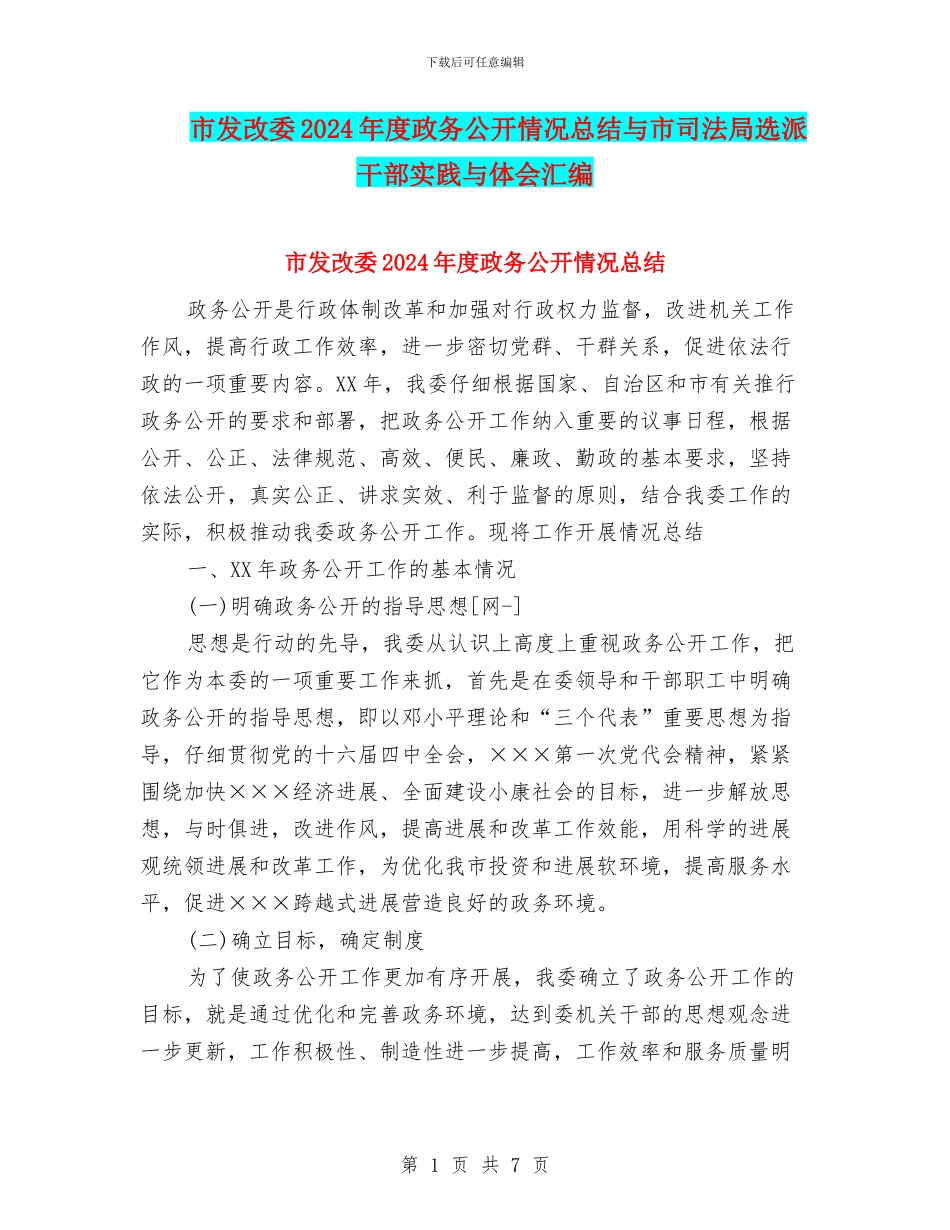 下载后可任意编辑

市发改委2024年度政务公开情况总结与市司法局选派干部实践与体会汇编

市发改委2024年度政务公开情况总结

政务公开是行政体制改革和加强对行政权力监督，改进机关工作作风，提高行政工作效率，进一步密切党群、干群关系，促进依法行政的一项重要内容。XX年，我委仔细根据国家、自治区和市有关推行政务公开的要求和部署，把政务公开工作纳入重要的议事日程，根据公开、公正、法律规范、高效、便民、廉政、勤政的基本要求，坚持依法公开，真实公正、讲求实效、利于监督的原则，结合我委工作的实际，积极推动我委政务公开工作。现将工作开展情况总结

一、XX年政务公开工作的基本情况

(一)明确政务公开的指导思想[网-]

思想是行动的先导，我委从认识上高度上重视政务公开工作，把它作为本委的一项重要工作来抓，首先是在委领导和干部职工中明确政务公开的指导思想，即以邓小平理论和“三个代表”重要思想为指导，仔细贯彻党的十六届四中全会，×××第一次党代会精神，紧紧围绕加快×××经济进展、全面建设小康社会的目标，进一步解放思想，与时俱进，改进作风，提高进展和改革工作效能，用科学的进展观统领进展和改革工作，为优化我市投资和进展软环境，提高服务水平，促进×××跨越式进展营造良好的政务环境。

(二)确立目标，确定制度

为了使政务公开工作更加有序开展，我委确立了政务公开工作的目标，就是通过优化和完善政务环境，达到委机关干部的思想观念进一步更新，工作积极性、制造性进一步提高，工作效率和服务质量明

第 1 页 共 7 页